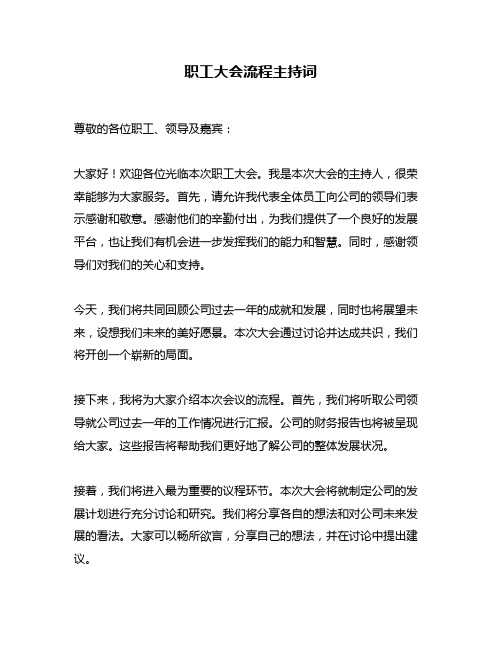 职工大会流程主持词

尊敬的各位职工、领导及嘉宾：

大家好！欢迎各位光临本次职工大会。我是本次大会的主持人，很荣幸能够为大家服务。首先，请允许我代表全体员工向公司的领导们表示感谢和敬意。感谢他们的辛勤付出，为我们提供了一个良好的发展平台，也让我们有机会进一步发挥我们的能力和智慧。同时，感谢领导们对我们的关心和支持。

今天，我们将共同回顾公司过去一年的成就和发展，同时也将展望未来，设想我们未来的美好愿景。本次大会通过讨论并达成共识，我们将开创一个崭新的局面。

接下来，我将为大家介绍本次会议的流程。首先，我们将听取公司领导就公司过去一年的工作情况进行汇报。公司的财务报告也将被呈现给大家。这些报告将帮助我们更好地了解公司的整体发展状况。

接着，我们将进入最为重要的议程环节。本次大会将就制定公司的发展计划进行充分讨论和研究。我们将分享各自的想法和对公司未来发展的看法。大家可以畅所欲言，分享自己的想法，并在讨论中提出建议。